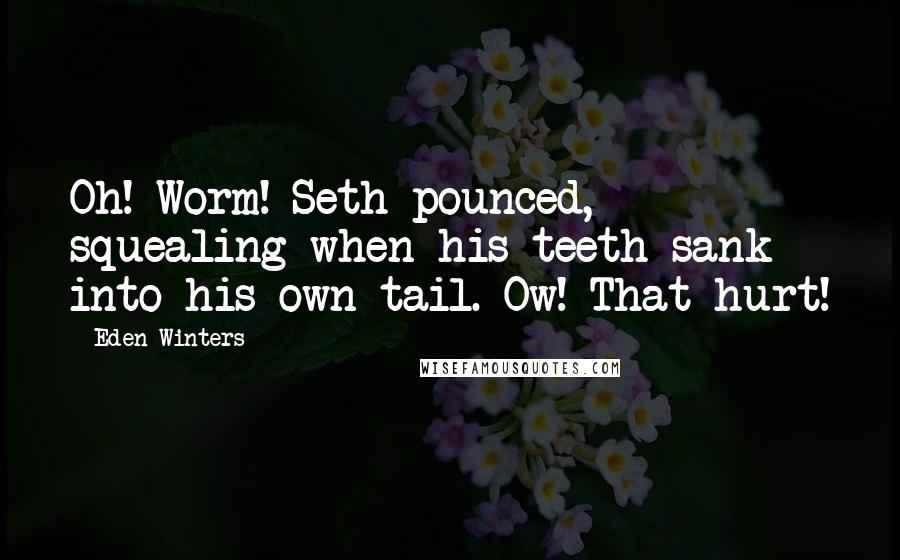 Oh! Worm! Seth pounced, squealing when his teeth sank into his own tail. Ow! That hurt!

Eden Winters

WISEFAMOUSQUOTES.COM